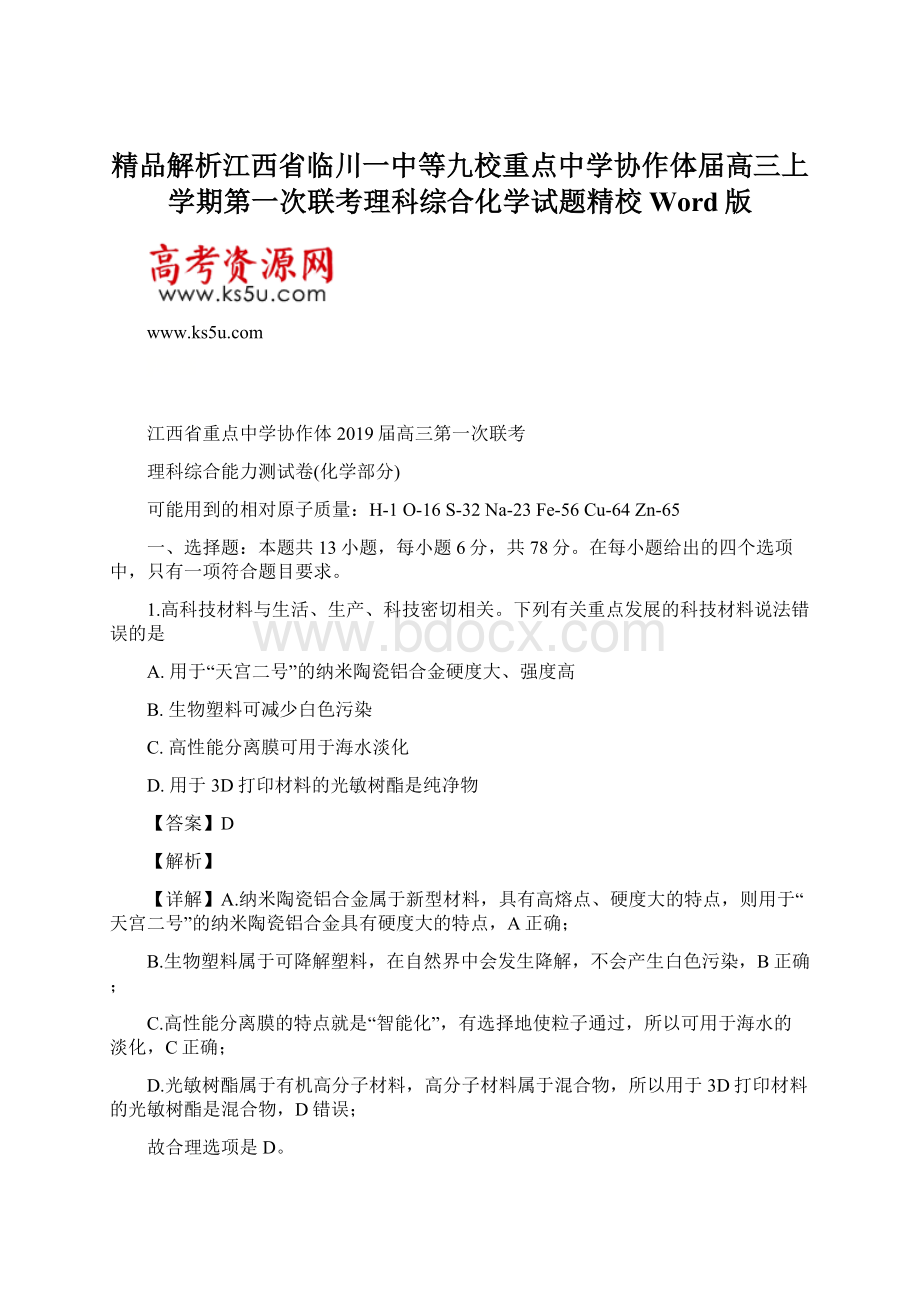 精品解析江西省临川一中等九校重点中学协作体届高三上学期第一次联考理科综合化学试题精校 Word 版

高考资源网
www.ks5u.com

www.ks5u.com

江西省重点中学协作体 2019 届高三第一次联考

理科综合能力测试卷(化学部分)

可能用到的相对原子质量：H-1 O-16 S-32 Na-23 Fe-56 Cu-64 Zn-65

一、选择题：本题共 13 小题，每小题 6 分，共 78 分。在每小题给出的四个选项中，只有一项符合题目要求。

1.高科技材料与生活、生产、科技密切相关。下列有关重点发展的科技材料说法错误的是

www.bdocx.com

A. 用于“天宫二号”的纳米陶瓷铝合金硬度大、强度高

B. 生物塑料可减少白色污染

C. 高性能分离膜可用于海水淡化

D. 用于 3D 打印材料的光敏树酯是纯净物

【答案】D

【解析】

【详解】A.纳米陶瓷铝合金属于新型材料，具有高熔点、硬度大的特点，则用于“天宫二号”的纳米陶瓷铝合金具有硬度大的特点，A 正确；

B.生物塑料属于可降解塑料，在自然界中会发生降解，不会产生白色污染，B 正确；

C.高性能分离膜的特点就是“智能化”，有选择地使粒子通过，所以可用于海水的淡化，C 正确；

D.光敏树酯属于有机高分子材料，高分子材料属于混合物，所以用于 3D 打印材料的光敏树酯是混合物，D 错误；

故合理选项是 D。